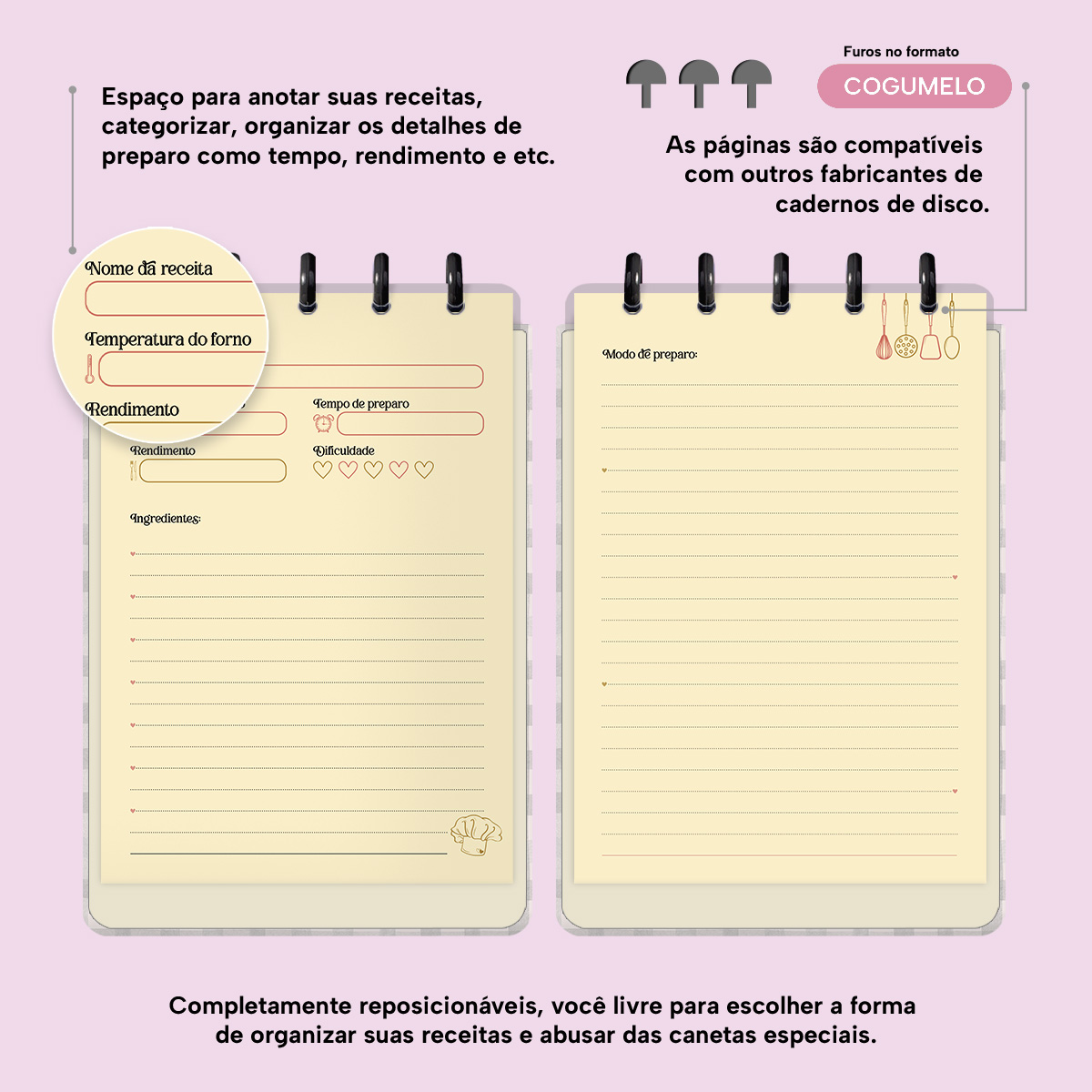 Espaço para anotar suas receitas, categorizar, organizar os detalhes de preparo como tempo, rendimento e etc.

Furos no formato

COGUMELO

As páginas são compatíveis com outros fabricantes de cadernos de disco.

Nome da receita

Temperatura do forno

Rendimento

Tempo de preparo

Rendimento

Dificuldade

Ingredientes:

Modo de preparo:

Completamente reposicionáveis, você livre para escolher a forma de organizar suas receitas e abusar das canetas especiais.